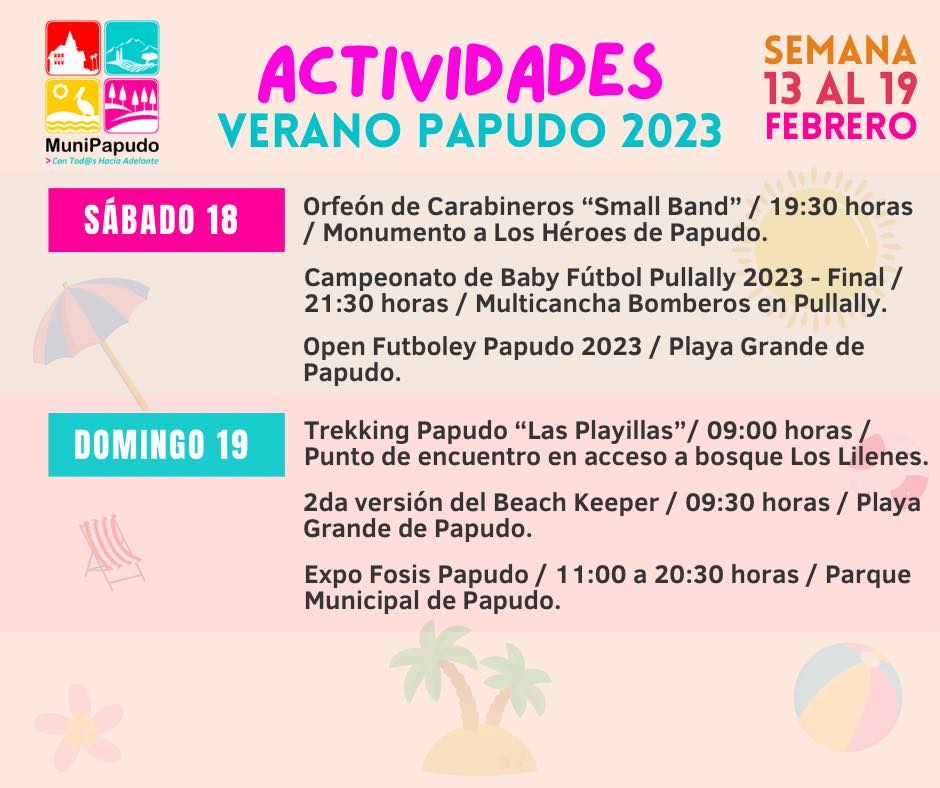 MuniPapudo
> Con Tod@s Hacia Adelante

ACTIVIDADES
VERANO PAPUDO 2023

SEMANA
13 AL 19
FEBRERO

SÁBADO 18

Orfeón de Carabineros “Small Band” / 19:30 horas / Monumento a Los Héroes de Papudo.

Campeonato de Baby Fútbol Pullally 2023 - Final / 21:30 horas / Multicancha Bomberos en Pullally.

Open Futboley Papudo 2023 / Playa Grande de Papudo.

DOMINGO 19

Trekking Papudo “Las Playillas”/ 09:00 horas / Punto de encuentro en acceso a bosque Los Lilenes.

2da versión del Beach Keeper / 09:30 horas / Playa Grande de Papudo.

Expo Fosis Papudo / 11:00 a 20:30 horas / Parque Municipal de Papudo.